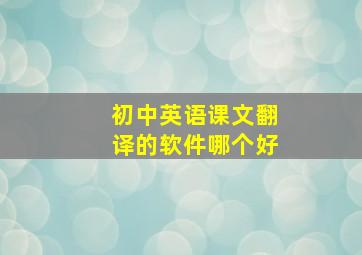 初中英语课文翻译的软件哪个好